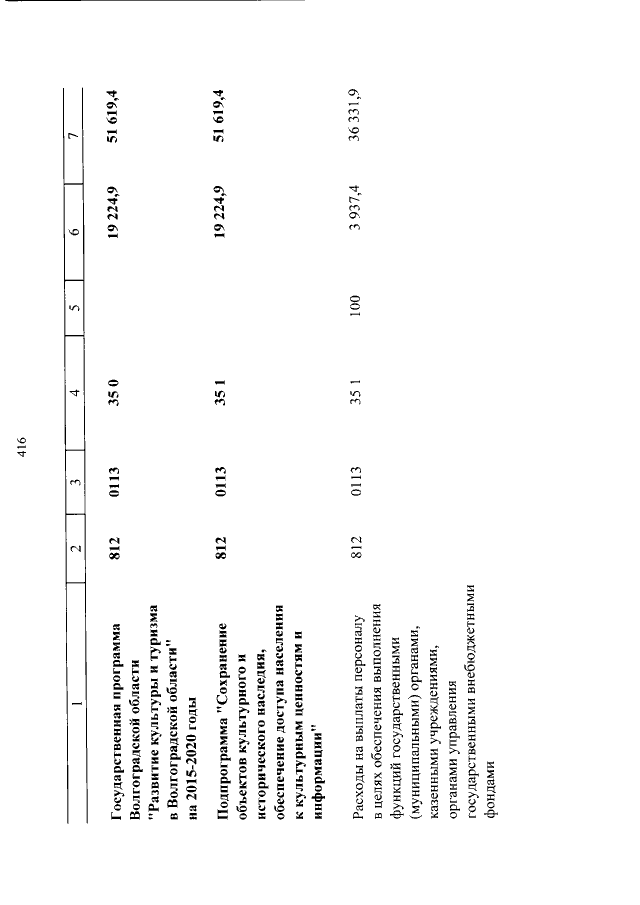 416

| 1 | 2 | 3 | 4 | 5 | 6 | 7 |
|---|---|---|---|---|---|---|
| Государственная программа Волгоградской области "Развитие культуры и туризма в Волгоградской области" на 2015-2020 годы | 812 | 0113 | 35 0 | | 19 224,9 | 51 619,4 |
| Подпрограмма "Сохранение объектов культурного и исторического наследия, обеспечение доступа населения к культурным ценностям и информации" | 812 | 0113 | 35 1 | | 19 224,9 | 51 619,4 |
| Расходы на выплаты персоналу в целях обеспечения выполнения функций государственными (муниципальными) органами, казенными учреждениями, органами управления государственными внебюджетными фондами | 812 | 0113 | 35 1 | 100 | 3 937,4 | 36 331,9 |